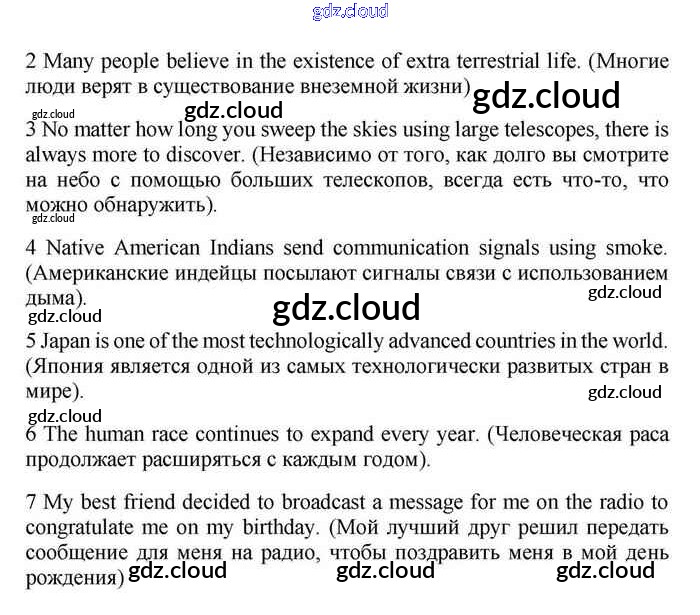 gdz.cloud

2 Many people believe in the existence of extra terrestrial life. (Многие люди верят в существование внеземной жизни) gdz.cloud

gdz.cloud gdz.cloud

3 No matter how long you sweep the skies using large telescopes, there is always more to discover. (Независимо от того, как долго вы смотрите на небо с помощью больших телескопов, всегда есть что-то, что можно обнаружить).

gdz.cloud

4 Native American Indians send communication signals using smoke. (Американские индейцы посылают сигналы связи с использованием дыма).

gdz.cloud gdz.cloud gdz.cloud

5 Japan is one of the most technologically advanced countries in the world. (Япония является одной из самых технологически развитых стран в мире).

gdz.cloud gdz.cloud

6 The human race continues to expand every year. (Человеческая раса продолжает расширяться с каждым годом).

7 My best friend decided to broadcast a message for me on the radio to congratulate me on my birthday. (Мой лучший друг решил передать сообщение для меня на радио, чтобы поздравить меня в мой день рождения) gdz.cloud gdz.cloud gdz.cloud